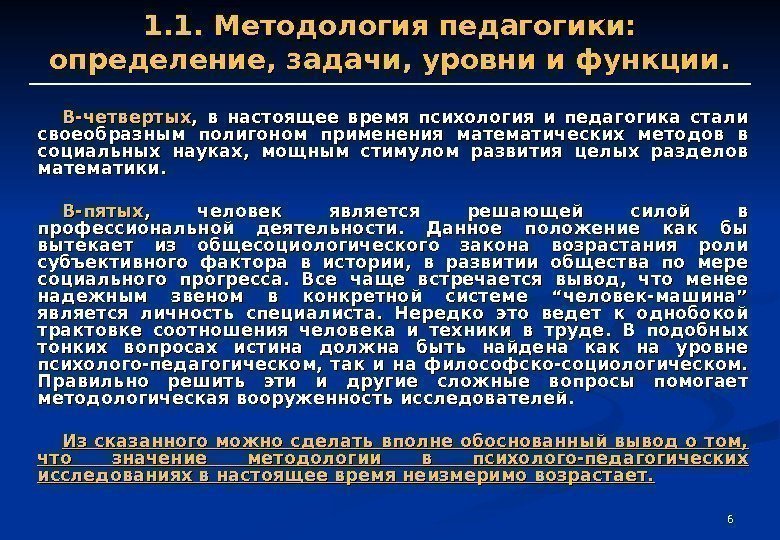 1.1. Методология педагогики: определение, задачи, уровни и функции.

В-четвертых, в настоящее время психология и педагогика стали своеобразным полигоном применения математических методов в социальных науках, мощным стимулом развития целых разделов математики.

В-пятых, человек является решающей силой в профессиональной деятельности. Данное положение как бы вытекает из общесоциологического закона возрастания роли субъективного фактора в истории, в развитии общества по мере социального прогресса. Все чаще встречается вывод, что менее надежным звеном в конкретной системе "человек-машина" является личность специалиста. Нередко это ведет к однобокой трактовке соотношения человека и техники в труде. В подобных тонких вопросах истина должна быть найдена как на уровне психолого-педагогическом, так и на философско-социологическом. Правильно решить эти и другие сложные вопросы помогает методологическая вооруженность исследователей.

Из сказанного можно сделать вполне обоснованный вывод о том, что значение методологии в психолого-педагогических исследованиях в настоящее время неизмеримо возрастает.

6